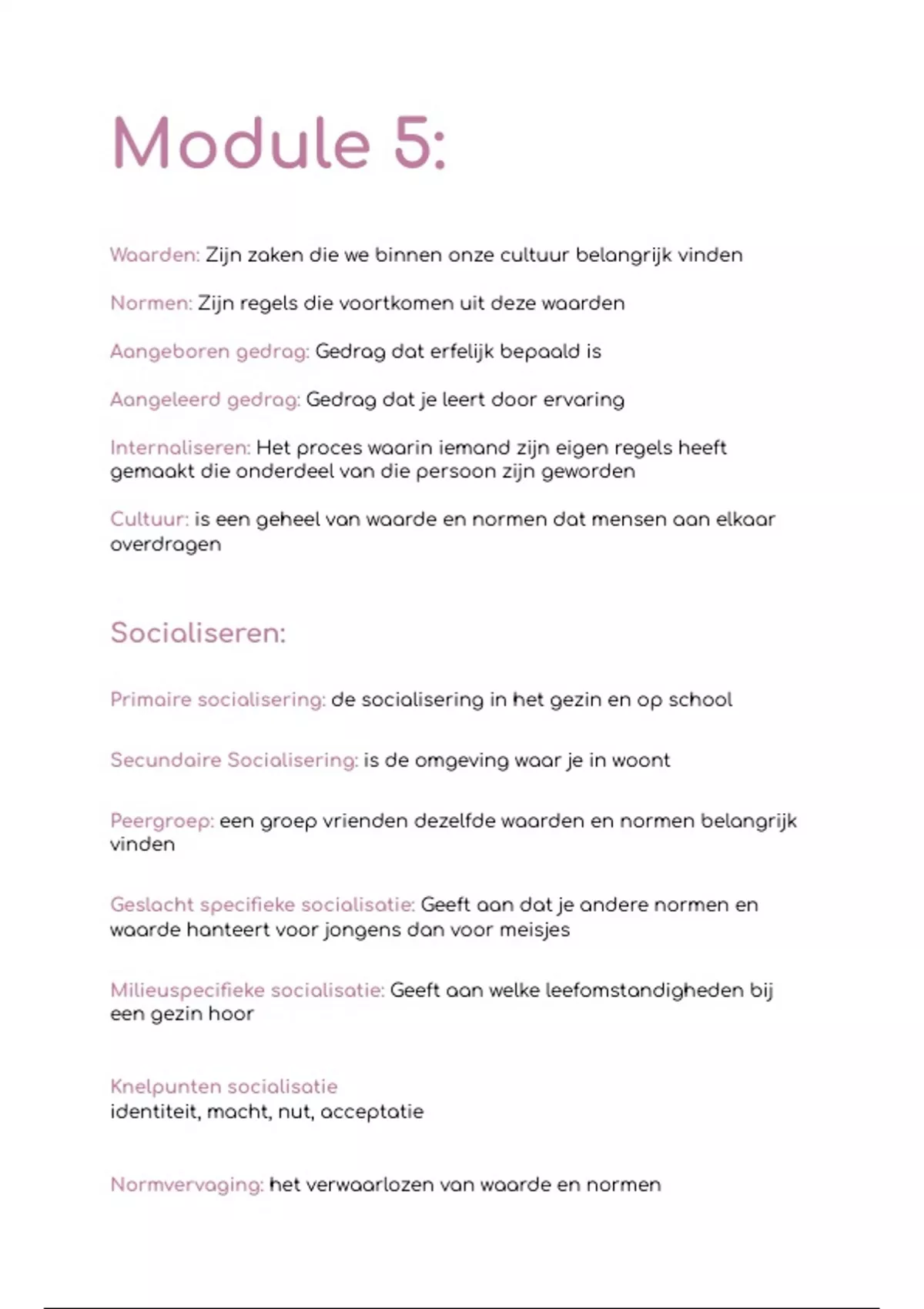 Module 5:

Waarden: Zijn zaken die we binnen onze cultuur belangrijk vinden

Normen: Zijn regels die voortkomen uit deze waarden

Aangeboren gedrag: Gedrag dat erfelijk bepaald is

Aangeleerd gedrag: Gedrag dat je leert door ervaring

Internaliseren: Het proces waarin iemand zijn eigen regels heeft gemaakt die onderdeel van die persoon zijn geworden

Cultuur: is een geheel van waarde en normen dat mensen aan elkaar overdragen

Socialiseren:

Primaire socialisering: de socialisering in het gezin en op school

Secundaire Socialisering: is de omgeving waar je in woont

Peergroep: een groep vrienden dezelfde waarden en normen belangrijk vinden

Geslacht specifieke socialisatie: Geeft aan dat je andere normen en waarde hanteert voor jongens dan voor meisjes

Milieuspecifieke socialisatie: Geeft aan welke leefomstandigheden bij een gezin hoor

Knelpunten socialisatie
identiteit, macht, nut, acceptatie

Normvervaging: het verwaarlozen van waarde en normen